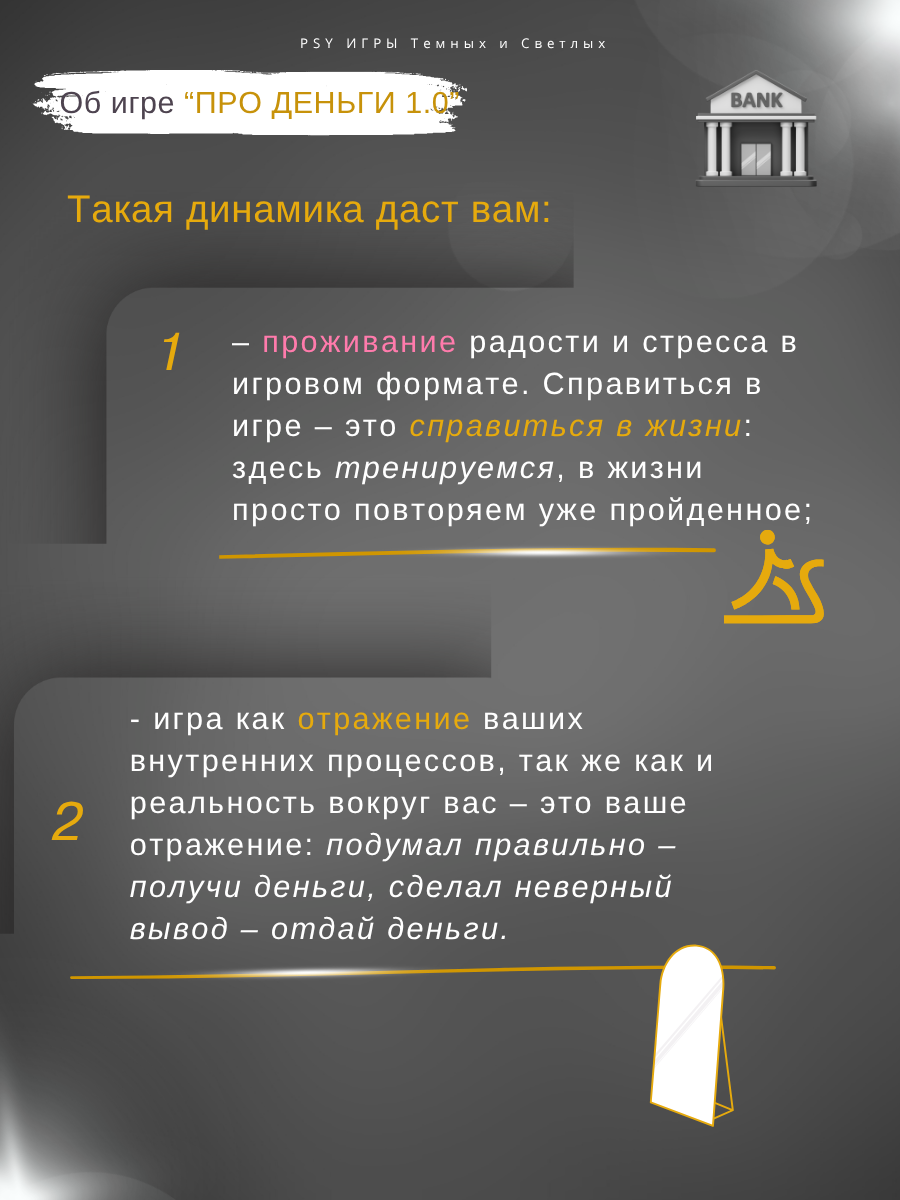 PSY ИГРЫ Темных и Светлых

Об игре “ПРО ДЕНЬГИ 1.0”

BANK

Такая динамика даст вам:

1

– проживание радости и стресса в игровом формате. Справиться в игре – это справиться в жизни: здесь тренируемся, в жизни просто повторяем уже пройденное;

2

- игра как отражение ваших внутренних процессов, так же как и реальность вокруг вас – это ваше отражение: подумал правильно – получи деньги, сделал неверный вывод – отдай деньги.